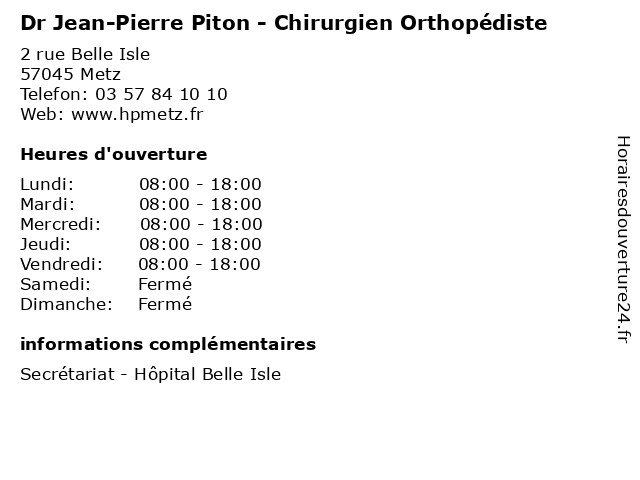 Dr Jean-Pierre Piton - Chirurgien Orthopédiste

2 rue Belle Isle
57045 Metz
Telefon: 03 57 84 10 10
Web: www.hpmetz.fr

Heures d'ouverture

Lundi: 08:00 - 18:00
Mardi: 08:00 - 18:00
Mercredi: 08:00 - 18:00
Jeudi: 08:00 - 18:00
Vendredi: 08:00 - 18:00
Samedi: Fermé
Dimanche: Fermé

informations complémentaires

Secrétariat - Hôpital Belle Isle

Horairesdouverture24.fr